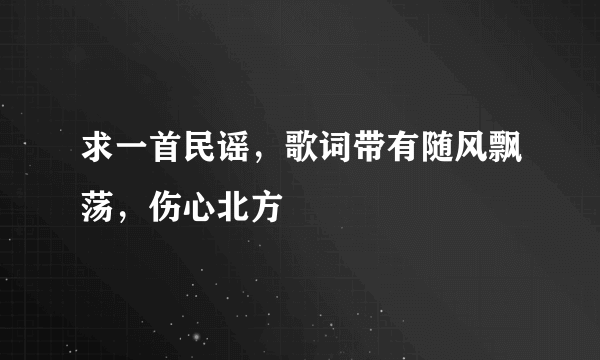 求一首民谣，歌词带有随风飘荡，伤心北方